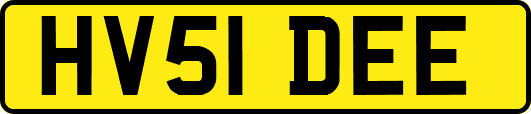 HV51 DEE